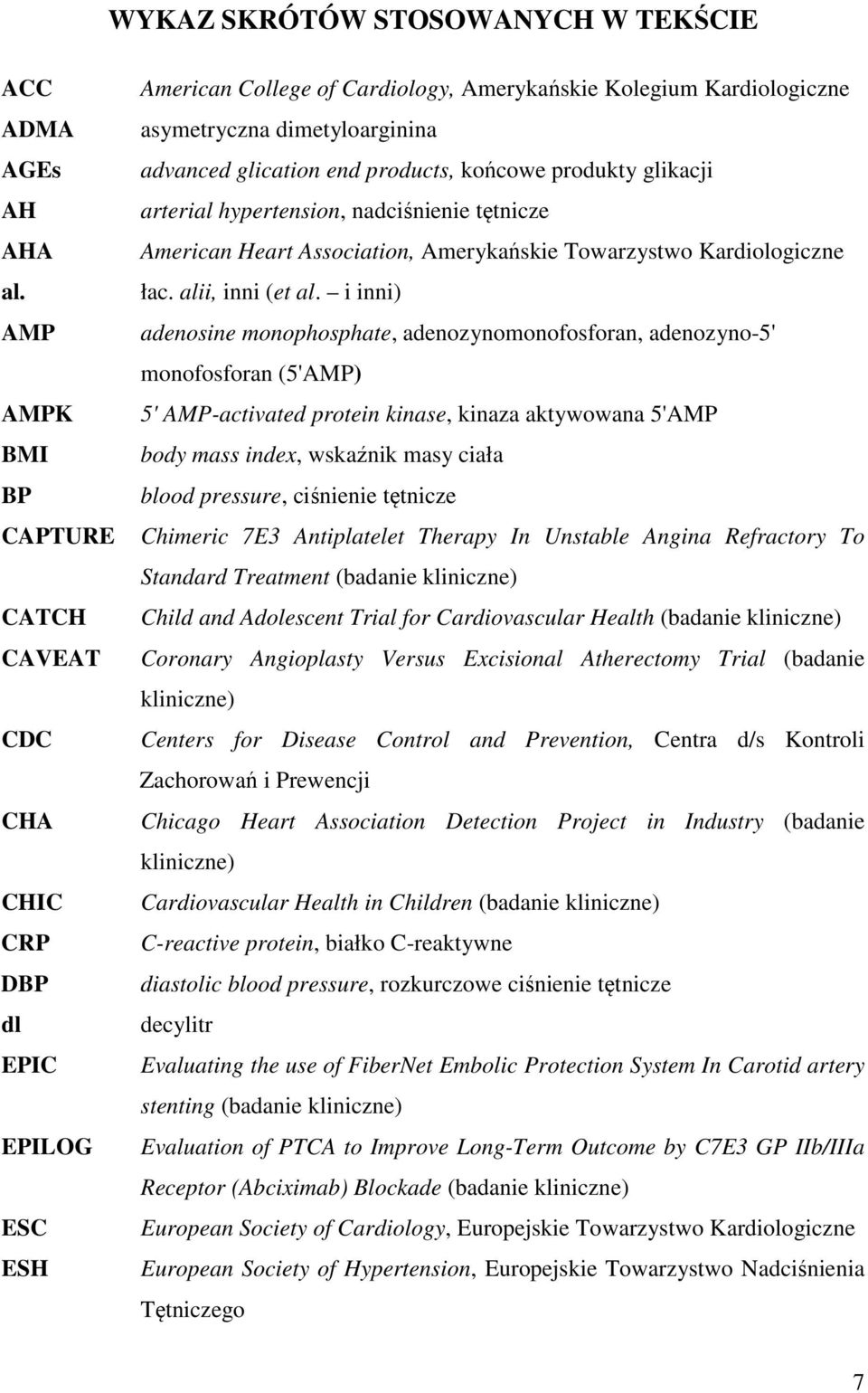 WYKAZ SKRÓTÓW STOSOWANYCH W TEKŚCIE

ACC American College of Cardiology, Amerykańskie Kolegium Kardiologiczne
ADMA asymetryczna dimetyloarginina
AGEs advanced glication end products, końcowe produkty glikacji
AH arterial hypertension, nadciśnienie tętnicze
AHA American Heart Association, Amerykańskie Towarzystwo Kardiologiczne
al. łac. alii, inni (et al. – i inni)
AMP adenosine monophosphate, adenozynomonofosforan, adenozyno-5' monofosforan (5'AMP)
AMPK 5' AMP-activated protein kinase, kinaza aktywowana 5'AMP
BMI body mass index, wskaźnik masy ciała
BP blood pressure, ciśnienie tętnicze
CAPTURE Chimeric 7E3 Antiplatelet Therapy In Unstable Angina Refractory To Standard Treatment (badanie kliniczne)
CATCH Child and Adolescent Trial for Cardiovascular Health (badanie kliniczne)
CAVEAT Coronary Angioplasty Versus Excisional Atherectomy Trial (badanie kliniczne)
CDC Centers for Disease Control and Prevention, Centra d/s Kontroli Zachorowań i Prewencji
CHA Chicago Heart Association Detection Project in Industry (badanie kliniczne)
CHIC Cardiovascular Health in Children (badanie kliniczne)
CRP C-reactive protein, białko C-reaktywne
DBP diastolic blood pressure, rozkurczowe ciśnienie tętnicze
dl decylitr
EPIC Evaluating the use of FiberNet Embolic Protection System In Carotid artery stenting (badanie kliniczne)
EPILOG Evaluation of PTCA to Improve Long-Term Outcome by C7E3 GP IIb/IIIa Receptor (Abciximab) Blockade (badanie kliniczne)
ESC European Society of Cardiology, Europejskie Towarzystwo Kardiologiczne
ESH European Society of Hypertension, Europejskie Towarzystwo Nadciśnienia Tętniczego

7